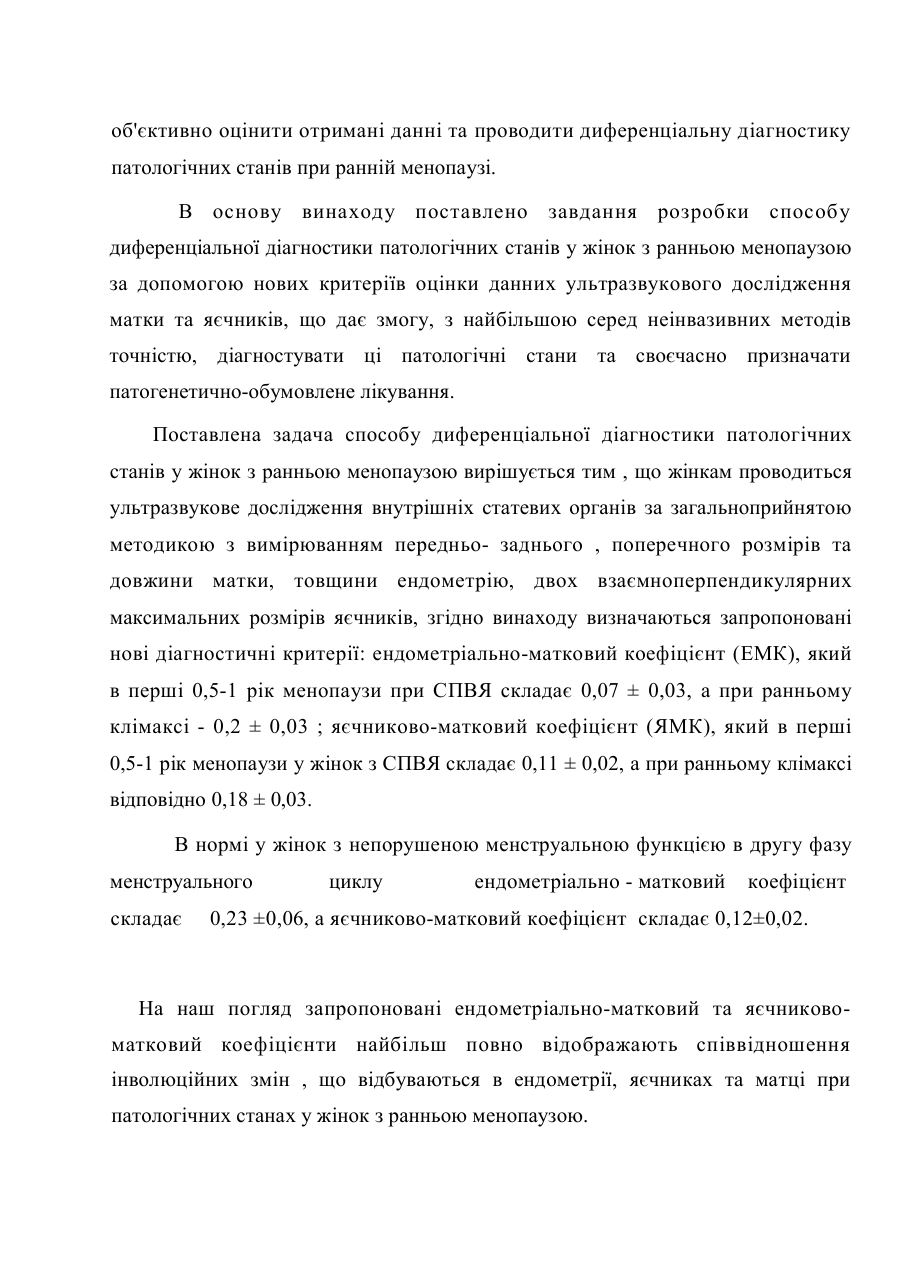 об'єктивно оцінити отримані данні та проводити диференціальну діагностику патологічних станів при ранній менопаузі.

В основу винаходу поставлено завдання розробки способу диференціальної діагностики патологічних станів у жінок з ранньою менопаузою за допомогою нових критеріїв оцінки данних ультразвукового дослідження матки та яєчників, що дає змогу, з найбільшою серед неінвазивних методів точністю, діагностувати ці патологічні стани та своєчасно призначати патогенетично-обумовлене лікування.

Поставлена задача способу диференціальної діагностики патологічних станів у жінок з ранньою менопаузою вирішується тим , що жінкам проводиться ультразвукове дослідження внутрішніх статевих органів за загальноприйнятою методикою з вимірюванням передньо- заднього , поперечного розмірів та довжини матки, товщини ендометрію, двох взаємноперпендикулярних максимальних розмірів яєчників, згідно винаходу визначаються запропоновані нові діагностичні критерії: ендометріально-матковий коефіцієнт (ЕМК), який в перші 0,5-1 рік менопаузи при СПВЯ складає 0,07 ± 0,03, а при ранньому клімаксі - 0,2 ± 0,03 ; яєчниково-матковий коефіцієнт (ЯМК), який в перші 0,5-1 рік менопаузи у жінок з СПВЯ складає 0,11 ± 0,02, а при ранньому клімаксі відповідно 0,18 ± 0,03.

В нормі у жінок з непорушеною менструальною функцією в другу фазу менструального циклу ендометріально - матковий коефіцієнт складає 0,23 ±0,06, а яєчниково-матковий коефіцієнт складає 0,12±0,02.

На наш погляд запропоновані ендометріально-матковий та яєчниково-матковий коефіцієнти найбільш повно відображають співвідношення інволюційних змін , що відбуваються в ендометрії, яєчниках та матці при патологічних станах у жінок з ранньою менопаузою.